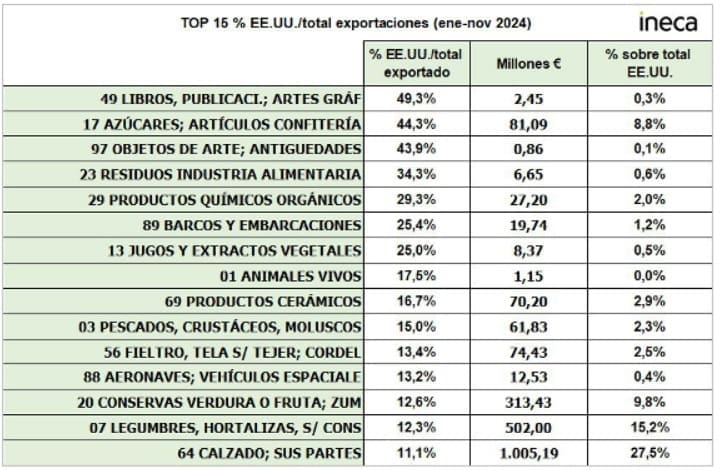 TOP 15 % EE.UU./total exportaciones (ene-nov 2024)

ineca

| | % EE.UU./total exportado | Millones € | % sobre total EE.UU. |
|---|---|---|---|
| 49 LIBROS, PUBLICACI.; ARTES GRÁF | 49,3% | 2,45 | 0,3% |
| 17 AZÚCARES; ARTÍCULOS CONFITERÍA | 44,3% | 81,09 | 8,8% |
| 97 OBJETOS DE ARTE; ANTIGUEDADES | 43,9% | 0,86 | 0,1% |
| 23 RESIDUOS INDUSTRIA ALIMENTARIA | 34,3% | 6,65 | 0,6% |
| 29 PRODUCTOS QUÍMICOS ORGÁNICOS | 29,3% | 27,20 | 2,0% |
| 89 BARCOS Y EMBARCACIONES | 25,4% | 19,74 | 1,2% |
| 13 JUGOS Y EXTRACTOS VEGETALES | 25,0% | 8,37 | 0,5% |
| 01 ANIMALES VIVOS | 17,5% | 1,15 | 0,0% |
| 69 PRODUCTOS CERÁMICOS | 16,7% | 70,20 | 2,9% |
| 03 PESCADOS, CRUSTÁCEOS, MOLUSCOS | 15,0% | 61,83 | 2,3% |
| 56 FIELTRO, TELA S/ TEJER; CORDEL | 13,4% | 74,43 | 2,5% |
| 88 AERONAVES; VEHÍCULOS ESPACIALE | 13,2% | 12,53 | 0,4% |
| 20 CONSERVAS VERDURA O FRUTA; ZUM | 12,6% | 313,43 | 9,8% |
| 07 LEGUMBRES, HORTALIZAS, S/ CONS | 12,3% | 502,00 | 15,2% |
| 64 CALZADO; SUS PARTES | 11,1% | 1.005,19 | 27,5% |